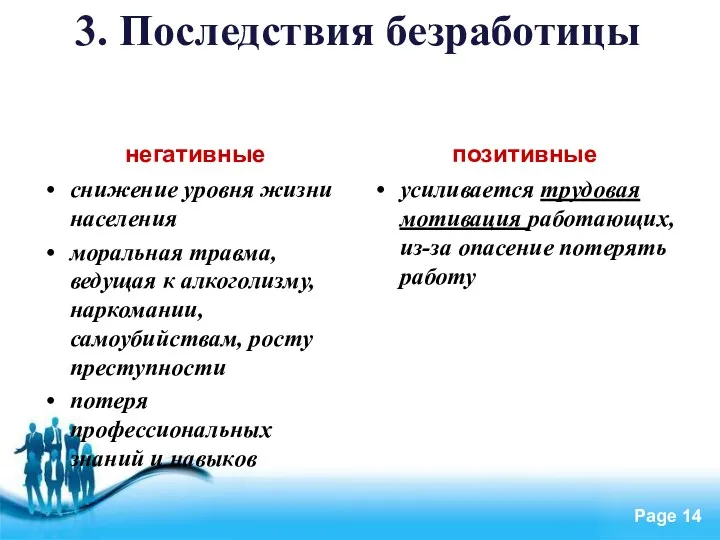 3. Последствия безработицы

негативные

• снижение уровня жизни населения
• моральная травма, ведущая к алкоголизму, наркомании, самоубийствам, росту преступности
• потеря профессиональных знаний и навыков

позитивные

• усиливается трудовая мотивация работающих, из-за опасение потерять работу

Page 14